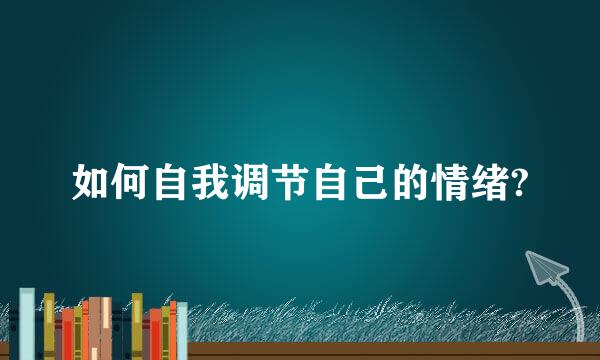 如何自我调节自己的情绪?